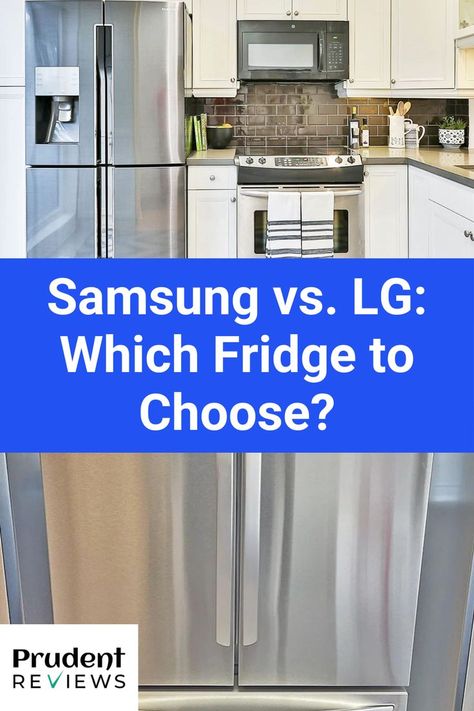 Samsung vs. LG: Which Fridge to Choose?

Prudent
REVIEWS